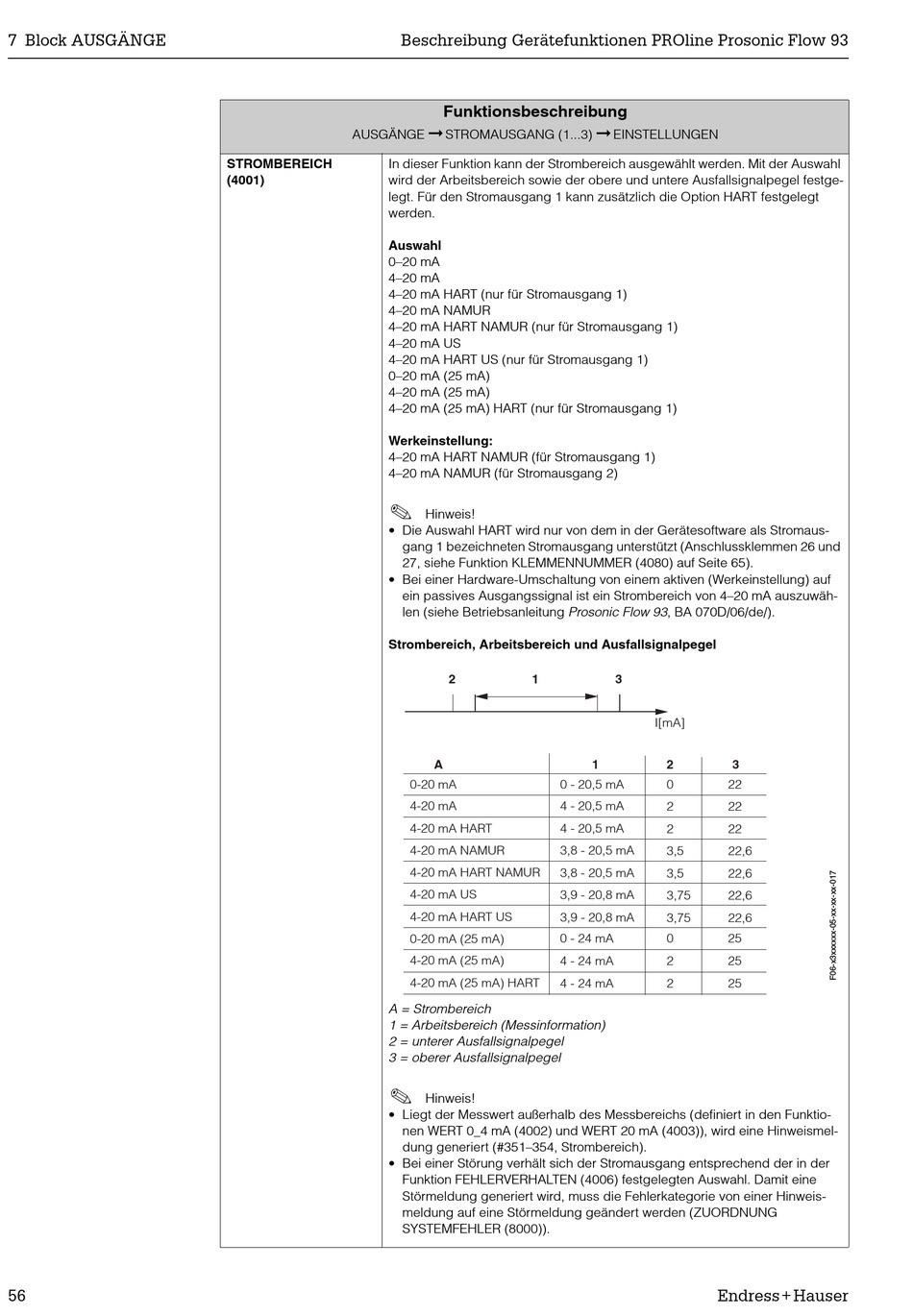 7 Block AUSGÄNGE

Beschreibung Gerätefunktionen PROline Prosonic Flow 93

Funktionsbeschreibung
AUSGÄNGE → STROMAUSGANG (1...3) → EINSTELLUNGEN

STROMBEREICH (4001)

In dieser Funktion kann der Strombereich ausgewählt werden. Mit der Auswahl wird der Arbeitsbereich sowie der obere und untere Ausfallsignalpegel festgelegt. Für den Stromausgang 1 kann zusätzlich die Option HART festgelegt werden.

Auswahl
0–20 mA
4–20 mA
4–20 mA HART (nur für Stromausgang 1)
4–20 mA NAMUR
4–20 mA HART NAMUR (nur für Stromausgang 1)
4–20 mA US
4–20 mA HART US (nur für Stromausgang 1)
0–20 mA (25 mA)
4–20 mA (25 mA)
4–20 mA (25 mA) HART (nur für Stromausgang 1)

Werkeinstellung:
4–20 mA HART NAMUR (für Stromausgang 1)
4–20 mA NAMUR (für Stromausgang 2)

Hinweis!
• Die Auswahl HART wird nur von dem in der Gerätesoftware als Stromausgang 1 bezeichneten Stromausgang unterstützt (Anschlussklemmen 26 und 27, siehe Funktion KLEMMENNUMMER (4080) auf Seite 65).
• Bei einer Hardware-Umschaltung von einem aktiven (Werkeinstellung) auf ein passives Ausgangssignal ist ein Strombereich von 4–20 mA auszuwählen (siehe Betriebsanleitung Prosonic Flow 93, BA 070D/06/de/).

Strombereich, Arbeitsbereich und Ausfallsignalpegel

2 1 3
I[mA]

| A | 1 | 2 | 3 |
|---|---|---|---|
| 0-20 mA | 0 - 20,5 mA | 0 | 22 |
| 4-20 mA | 4 - 20,5 mA | 2 | 22 |
| 4-20 mA HART | 4 - 20,5 mA | 2 | 22 |
| 4-20 mA NAMUR | 3,8 - 20,5 mA | 3,5 | 22,6 |
| 4-20 mA HART NAMUR | 3,8 - 20,5 mA | 3,5 | 22,6 |
| 4-20 mA US | 3,9 - 20,8 mA | 3,75 | 22,6 |
| 4-20 mA HART US | 3,9 - 20,8 mA | 3,75 | 22,6 |
| 0-20 mA (25 mA) | 0 - 24 mA | 0 | 25 |
| 4-20 mA (25 mA) | 4 - 24 mA | 2 | 25 |
| 4-20 mA (25 mA) HART | 4 - 24 mA | 2 | 25 |

F06-x3xxxxxx-05-xx-xx-xx-017

A = Strombereich
1 = Arbeitsbereich (Messinformation)
2 = unterer Ausfallsignalpegel
3 = oberer Ausfallsignalpegel

Hinweis!
• Liegt der Messwert außerhalb des Messbereichs (definiert in den Funktionen WERT 0_4 mA (4002) und WERT 20 mA (4003)), wird eine Hinweismeldung generiert (#351–354, Strombereich).
• Bei einer Störung verhält sich der Stromausgang entsprechend der in der Funktion FEHLERVERHALTEN (4006) festgelegten Auswahl. Damit eine Störmeldung generiert wird, muss die Fehlerkategorie von einer Hinweismeldung auf eine Störmeldung geändert werden (ZUORDNUNG SYSTEMFEHLER (8000)).

56

Endress+Hauser